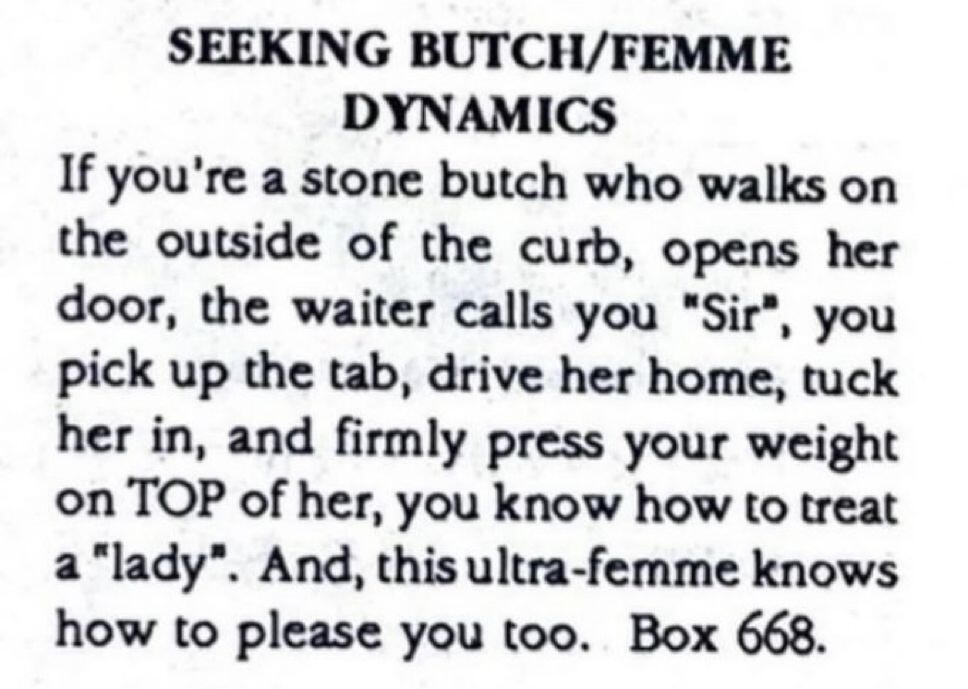 SEEKING BUTCH/FEMME DYNAMICS

If you're a stone butch who walks on the outside of the curb, opens her door, the waiter calls you "Sir", you pick up the tab, drive her home, tuck her in, and firmly press your weight on TOP of her, you know how to treat a "lady". And, this ultra-femme knows how to please you too. Box 668.